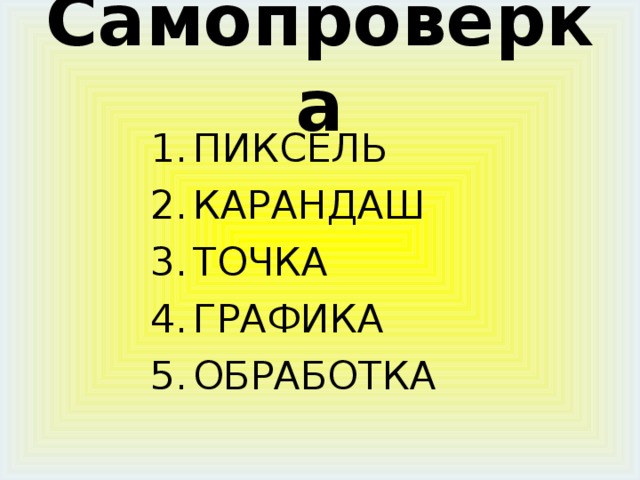 Самопроверка

1. ПИКСЕЛЬ
2. КАРАНДАШ
3. ТОЧКА
4. ГРАФИКА
5. ОБРАБОТКА